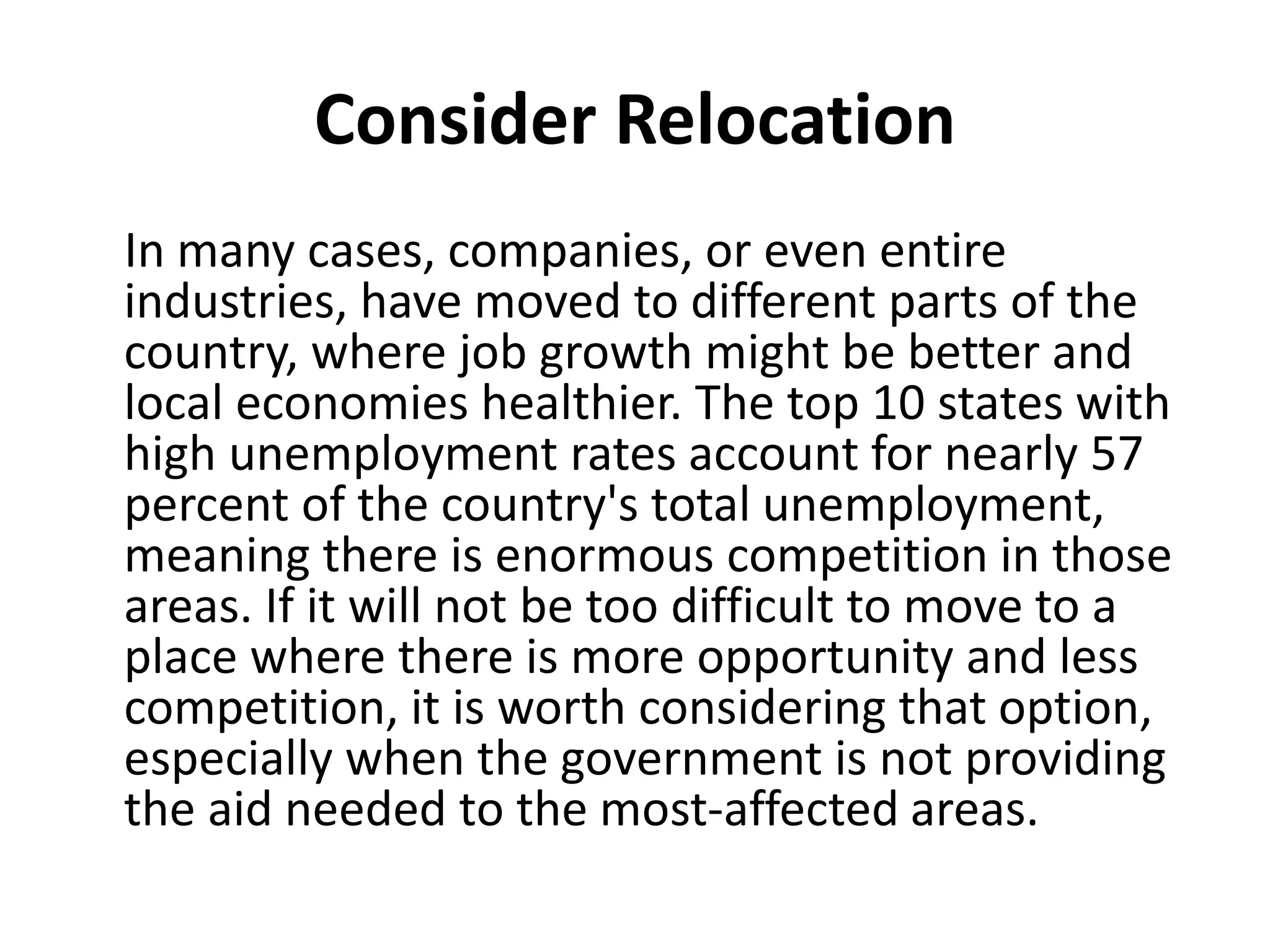 Consider Relocation

In many cases, companies, or even entire industries, have moved to different parts of the country, where job growth might be better and local economies healthier. The top 10 states with high unemployment rates account for nearly 57 percent of the country's total unemployment, meaning there is enormous competition in those areas. If it will not be too difficult to move to a place where there is more opportunity and less competition, it is worth considering that option, especially when the government is not providing the aid needed to the most-affected areas.